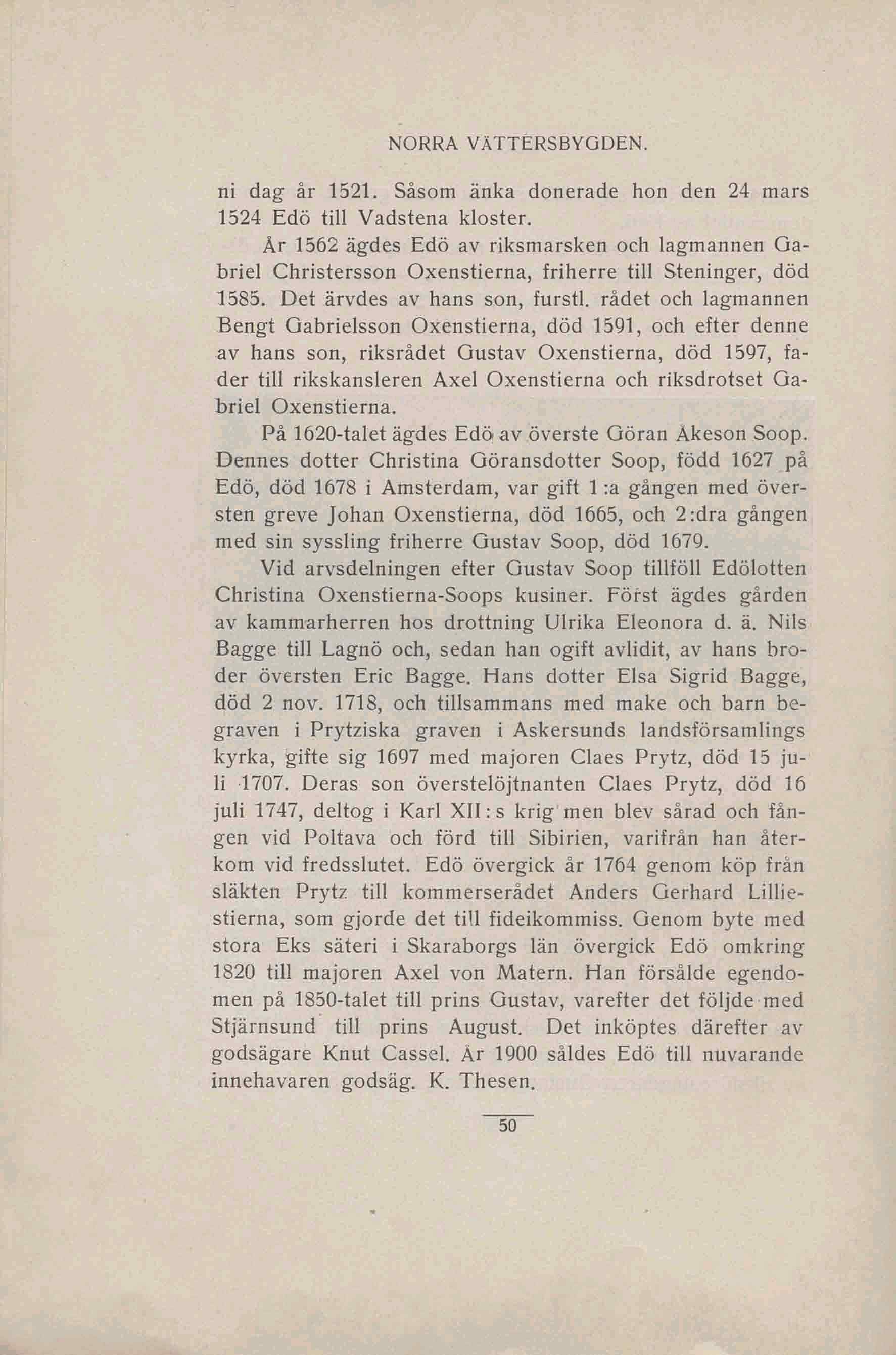 NORRA VÄTTERSBYGDEN.

ni dag år 1521. Såsom änka donerade hon den 24 mars 1524 Edö till Vadstena kloster.

År 1562 ägdes Edö av riksmarsken och lagmannen Gabriel Christersson Oxenstierna, friherre till Steninger, död 1585. Det ärvdes av hans son, furstl. rådet och lagmannen Bengt Gabrielsson Oxenstierna, död 1591, och efter denne av hans son, riksrådet Gustav Oxenstierna, död 1597, fader till rikskansleren Axel Oxenstierna och riksdrotset Gabriel Oxenstierna.

På 1620-talet ägdes Edö av överste Göran Åkeson Soop. Dennes dotter Christina Göransdotter Soop, född 1627 på Edö, död 1678 i Amsterdam, var gift 1:a gången med översten greve Johan Oxenstierna, död 1665, och 2:dra gången med sin syssling friherre Gustav Soop, död 1679.

Vid arvsdelningen efter Gustav Soop tillföll Edölotten Christina Oxenstierna-Soops kusiner. Först ägdes gården av kammarherren hos drottning Ulrika Eleonora d. ä. Nils Bagge till Lagnö och, sedan han ogift avlidit, av hans broder översten Eric Bagge. Hans dotter Elsa Sigrid Bagge, död 2 nov. 1718, och tillsammans med make och barn begraven i Prytziska graven i Askersunds landsförsamlings kyrka, gifte sig 1697 med majoren Claes Prytz, död 15 juli 1707. Deras son överstelöjtnanten Claes Prytz, död 16 juli 1747, deltog i Karl XII:s krig men blev sårad och fången vid Poltava och förd till Sibirien, varifrån han återkom vid fredsslutet. Edö övergick år 1764 genom köp från släkten Prytz till kommerserådet Anders Gerhard Lilliestierna, som gjorde det till fideikommiss. Genom byte med stora Eks säteri i Skaraborgs län övergick Edö omkring 1820 till majoren Axel von Matern. Han försålde egendomen på 1850-talet till prins Gustav, varefter det följde med Stjärnsund till prins August. Det inköptes därefter av godsägare Knut Cassel. År 1900 såldes Edö till nuvarande innehavaren godsäg. K. Thesen.

50